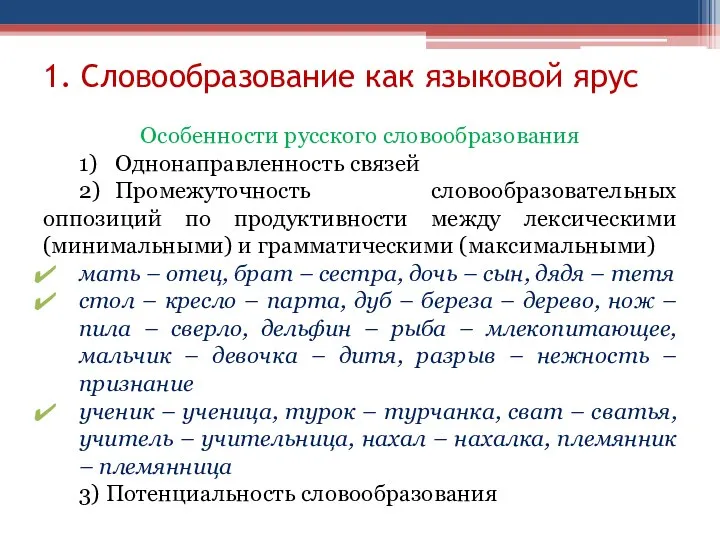 1. Словообразование как языковой ярус

Особенности русского словообразования

1) Однонаправленность связей

2) Промежуточность словообразовательных оппозиций по продуктивности между лексическими (минимальными) и грамматическими (максимальными)

✔ мать – отец, брат – сестра, дочь – сын, дядя – тетя

✔ стол – кресло – парта, дуб – береза – дерево, нож – пила – сверло, дельфин – рыба – млекопитающее, мальчик – девочка – дитя, разрыв – нежность – признание

✔ ученик – ученица, турок – турчанка, сват – сватья, учитель – учительница, нахал – нахалка, племянник – племянница

3) Потенциальность словообразования